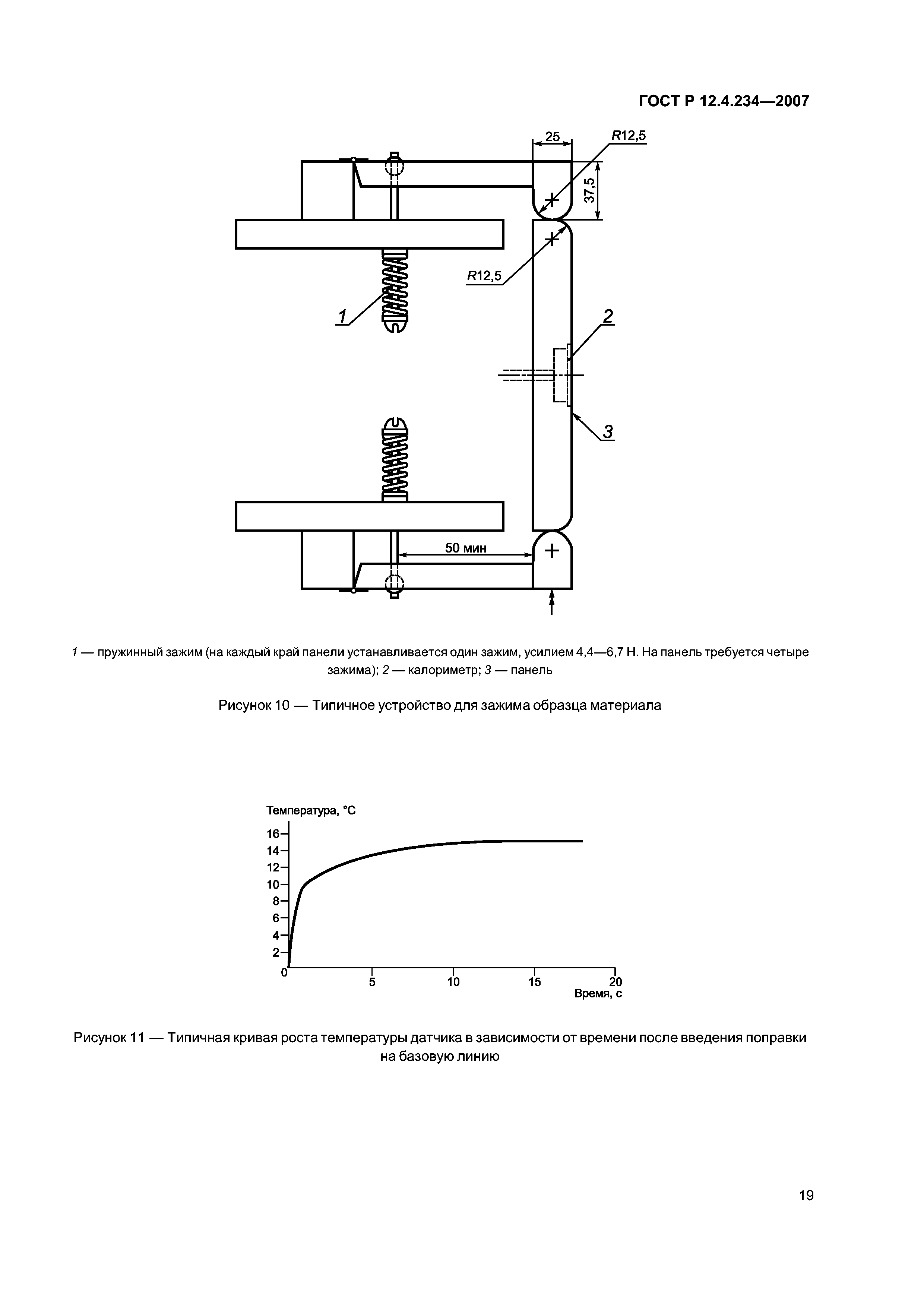 ГОСТ Р 12.4.234—2007

25

R12,5

37,5

R12,5

1

2

3

50 мин

1 — пружинный зажим (на каждый край панели устанавливается один зажим, усилием 4,4—6,7 Н. На панель требуется четыре зажима); 2 — калориметр; 3 — панель

Рисунок 10 — Типичное устройство для зажима образца материала

Температура, °С

16
14
12
10
8
6
4
2
0

5
10
15
20

Время, с

Рисунок 11 — Типичная кривая роста температуры датчика в зависимости от времени после введения поправки на базовую линию

19